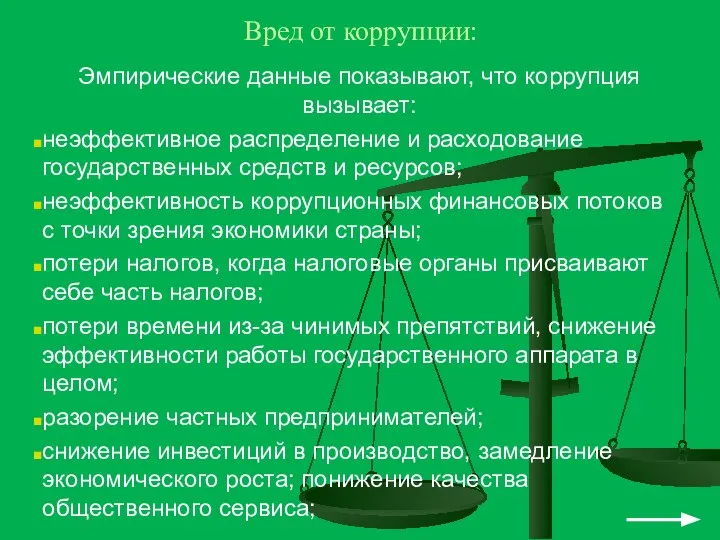 Вред от коррупции:

Эмпирические данные показывают, что коррупция вызывает:

неэффективное распределение и расходование государственных средств и ресурсов;

неэффективность коррупционных финансовых потоков с точки зрения экономики страны;

потери налогов, когда налоговые органы присваивают себе часть налогов;

потери времени из-за чинимых препятствий, снижение эффективности работы государственного аппарата в целом;

разорение частных предпринимателей;

снижение инвестиций в производство, замедление экономического роста; понижение качества общественного сервиса;